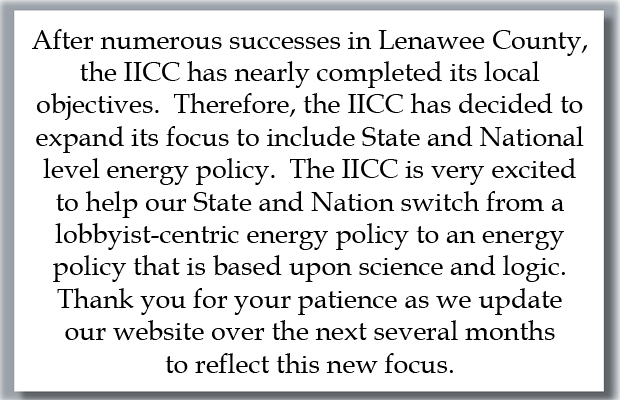 After numerous successes in Lenawee County, the IICC has nearly completed its local objectives. Therefore, the IICC has decided to expand its focus to include State and National level energy policy. The IICC is very excited to help our State and Nation switch from a lobbyist-centric energy policy to an energy policy that is based upon science and logic. Thank you for your patience as we update our website over the next several months to reflect this new focus.